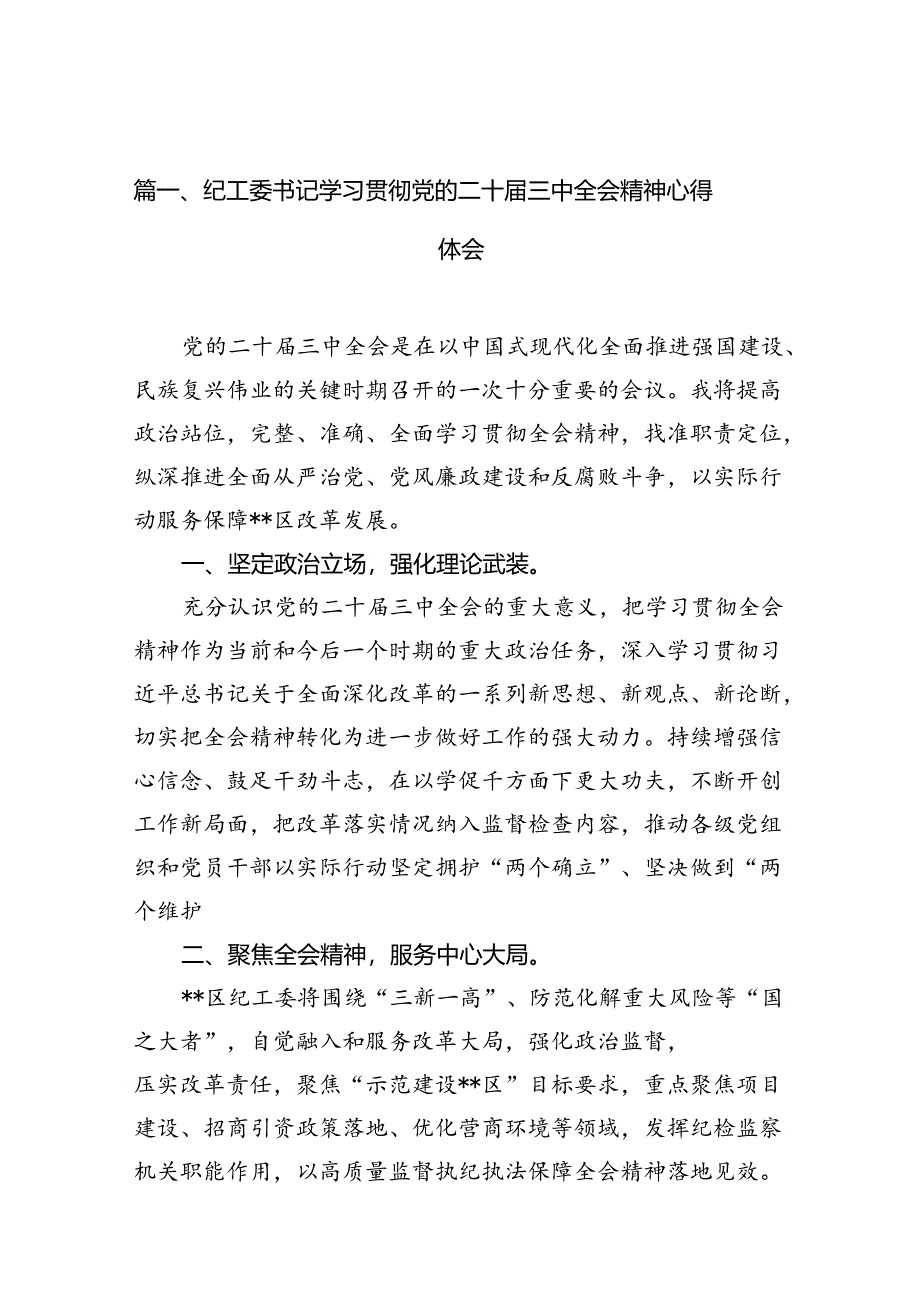 篇一、纪工委书记学习贯彻党的二十届三中全会精神心得体会

党的二十届三中全会是在以中国式现代化全面推进强国建设、民族复兴伟业的关键时期召开的一次十分重要的会议。我将提高政治站位，完整、准确、全面学习贯彻全会精神，找准职责定位，纵深推进全面从严治党、党风廉政建设和反腐败斗争，以实际行动服务保障**区改革发展。

一、坚定政治立场，强化理论武装。

充分认识党的二十届三中全会的重大意义，把学习贯彻全会精神作为当前和今后一个时期的重大政治任务，深入学习贯彻习近平总书记关于全面深化改革的一系列新思想、新观点、新论断，切实把全会精神转化为进一步做好工作的强大动力。持续增强信心信念、鼓足干劲斗志，在以学促干方面下更大功夫，不断开创工作新局面，把改革落实情况纳入监督检查内容，推动各级党组织和党员干部以实际行动坚定拥护“两个确立”、坚决做到“两个维护

二、聚焦全会精神，服务中心大局。

**区纪工委将围绕“三新一高”、防范化解重大风险等“国之大者”，自觉融入和服务改革大局，强化政治监督，
压实改革责任，聚焦“示范建设**区”目标要求，重点聚焦项目建设、招商引资政策落地、优化营商环境等领域，发挥纪检监察机关职能作用，以高质量监督执纪执法保障全会精神落地见效。